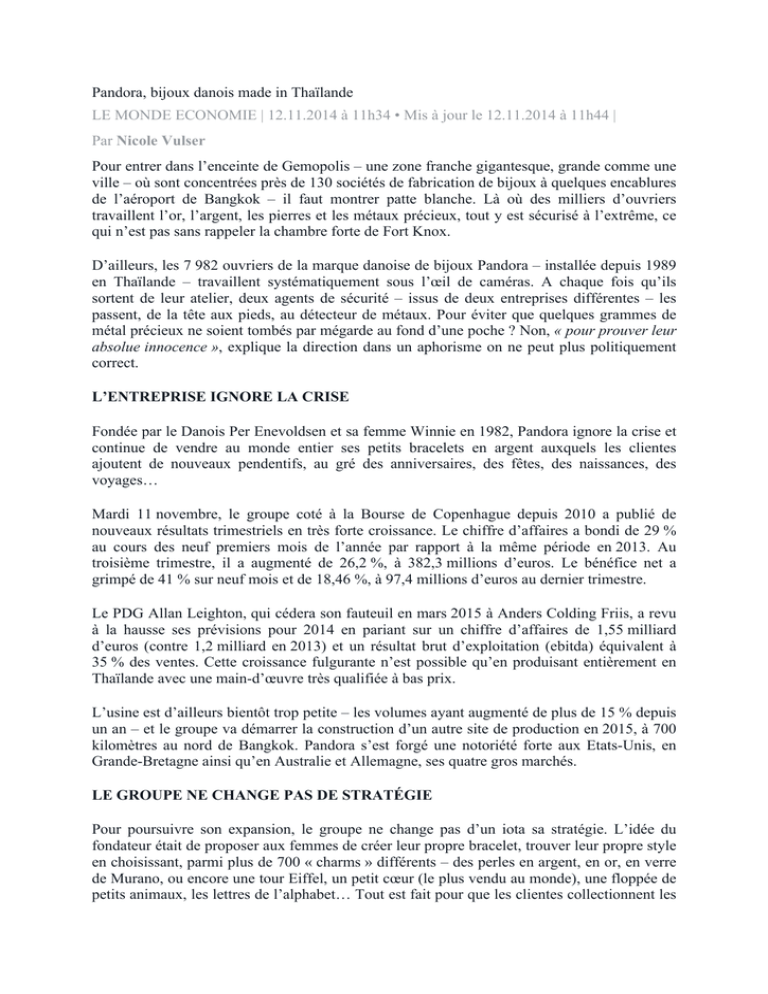 Pandora, bijoux danois made in Thaïlande

LE MONDE ECONOMIE | 12.11.2014 à 11h34 • Mis à jour le 12.11.2014 à 11h44 |

Par Nicole Vulser

Pour entrer dans l'enceinte de Gemopolis – une zone franche gigantesque, grande comme une ville – où sont concentrées près de 130 sociétés de fabrication de bijoux à quelques encablures de l'aéroport de Bangkok – il faut montrer patte blanche. Là où des milliers d'ouvriers travaillent l'or, l'argent, les pierres et les métaux précieux, tout y est sécurisé à l'extrême, ce qui n'est pas sans rappeler la chambre forte de Fort Knox.

D'ailleurs, les 7 982 ouvriers de la marque danoise de bijoux Pandora – installée depuis 1989 en Thaïlande – travaillent systématiquement sous l'œil de caméras. A chaque fois qu'ils sortent de leur atelier, deux agents de sécurité – issus de deux entreprises différentes – les passent, de la tête aux pieds, au détecteur de métaux. Pour éviter que quelques grammes de métal précieux ne soient tombés par mégarde au fond d'une poche ? Non, « pour prouver leur absolue innocence », explique la direction dans un aphorisme on ne peut plus politiquement correct.

L'ENTREPRISE IGNORE LA CRISE

Fondée par le Danois Per Enevoldsen et sa femme Winnie en 1982, Pandora ignore la crise et continue de vendre au monde entier ses petits bracelets en argent auxquels les clientes ajoutent de nouveaux pendentifs, au gré des anniversaires, des fêtes, des naissances, des voyages…

Mardi 11 novembre, le groupe coté à la Bourse de Copenhague depuis 2010 a publié de nouveaux résultats trimestriels en très forte croissance. Le chiffre d'affaires a bondi de 29 % au cours des neuf premiers mois de l'année par rapport à la même période en 2013. Au troisième trimestre, il a augmenté de 26,2 %, à 382,3 millions d'euros. Le bénéfice net a grimpé de 41 % sur neuf mois et de 18,46 %, à 97,4 millions d'euros au dernier trimestre.

Le PDG Allan Leighton, qui cédera son fauteuil en mars 2015 à Anders Colding Friis, a revu à la hausse ses prévisions pour 2014 en pariant sur un chiffre d'affaires de 1,55 milliard d'euros (contre 1,2 milliard en 2013) et un résultat brut d'exploitation (ebitda) équivalent à 35 % des ventes. Cette croissance fulgurante n'est possible qu'en produisant entièrement en Thaïlande avec une main-d'œuvre très qualifiée à bas prix.

L'usine est d'ailleurs bientôt trop petite – les volumes ayant augmenté de plus de 15 % depuis un an – et le groupe va démarrer la construction d'un autre site de production en 2015, à 700 kilomètres au nord de Bangkok. Pandora s'est forgé une notoriété forte aux Etats-Unis, en Grande-Bretagne ainsi qu'en Australie et Allemagne, ses quatre gros marchés.

LE GROUPE NE CHANGE PAS DE STRATÉGIE

Pour poursuivre son expansion, le groupe ne change pas d'un iota sa stratégie. L'idée du fondateur était de proposer aux femmes de créer leur propre bracelet, trouver leur propre style en choisissant, parmi plus de 700 « charms » différents – des perles en argent, en or, en verre de Murano, ou encore une tour Eiffel, un petit cœur (le plus vendu au monde), une floppée de petits animaux, les lettres de l'alphabet… Tout est fait pour que les clientes collectionnent les